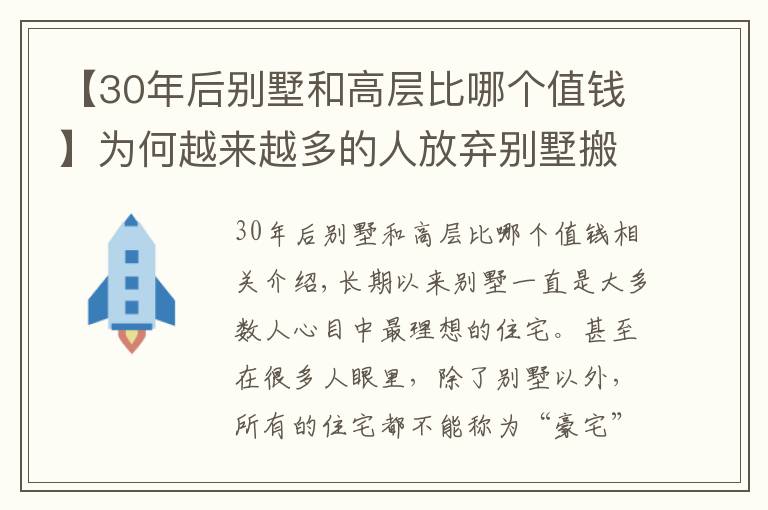 【30年后别墅和高层比哪个值钱】为何越来越多的人放弃别墅搬

30年后别墅和高层比哪个值钱相关介绍，长期以来别墅一直是大多数人心目中最理想的住宅。甚至在很多人眼里，除了别墅以外，所有的住宅都不能称为“豪宅”